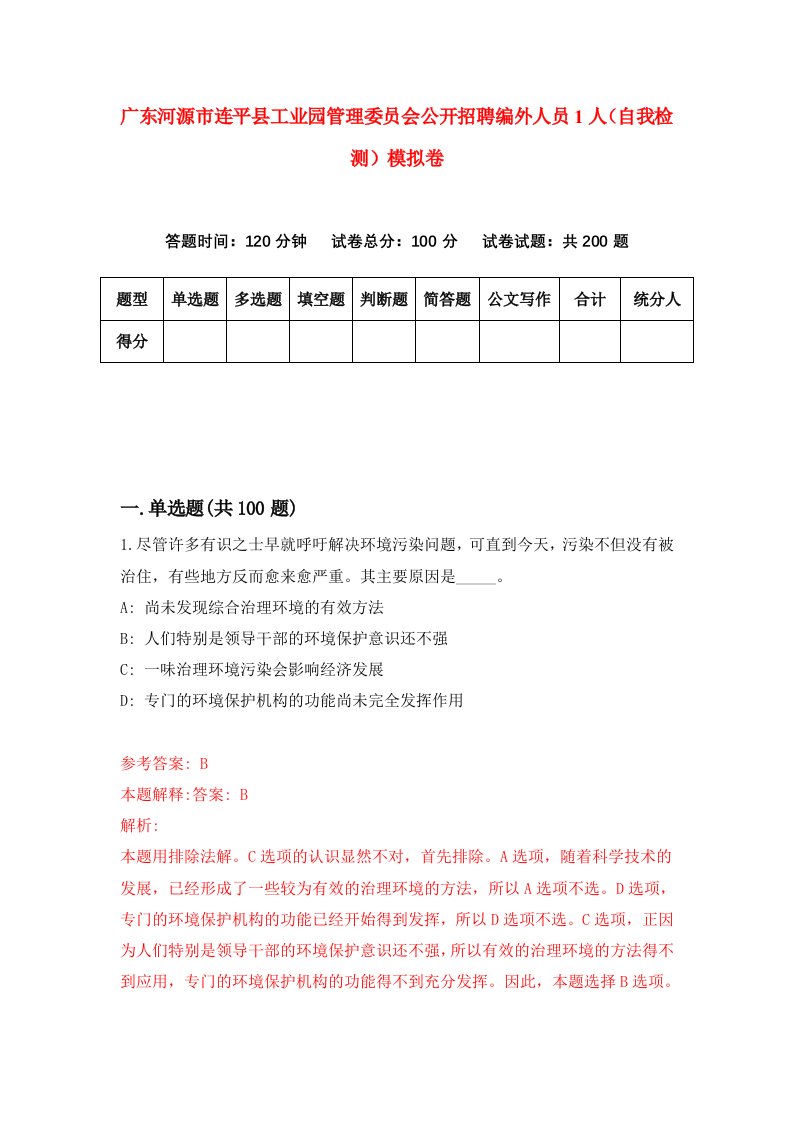 广东河源市连平县工业园管理委员会公开招聘编外人员1人（自我检测）模拟卷

答题时间：120分钟　试卷总分：100分　试卷试题：共200题

| 题型 | 单选题 | 多选题 | 填空题 | 判断题 | 简答题 | 公文写作 | 合计 | 统分人 |
|---|---|---|---|---|---|---|---|---|
| 得分 | | | | | | | | |

一.单选题(共100题)

1.尽管许多有识之士早就呼吁解决环境污染问题，可直到今天，污染不但没有被治住，有些地方反而愈来愈严重。其主要原因是_____。

A: 尚未发现综合治理环境的有效方法

B: 人们特别是领导干部的环境保护意识还不强

C: 一味治理环境污染会影响经济发展

D: 专门的环境保护机构的功能尚未完全发挥作用

参考答案: B

本题解释:答案: B

解析:

本题用排除法解。C选项的认识显然不对，首先排除。A选项，随着科学技术的发展，已经形成了一些较为有效的治理环境的方法，所以A选项不选。D选项，专门的环境保护机构的功能已经开始得到发挥，所以D选项不选。C选项，正因为人们特别是领导干部的环境保护意识还不强，所以有效的治理环境的方法得不到应用，专门的环境保护机构的功能得不到充分发挥。因此，本题选择B选项。